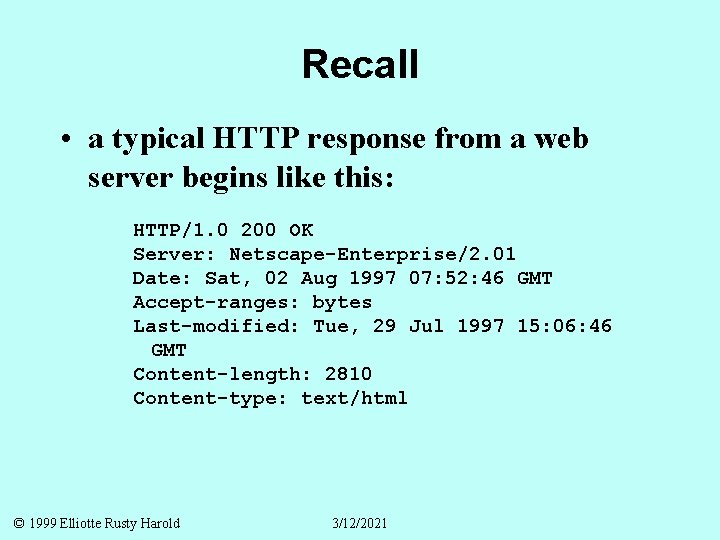 Recall

• a typical HTTP response from a web server begins like this:

HTTP/1.0 200 OK
Server: Netscape-Enterprise/2.01
Date: Sat, 02 Aug 1997 07:52:46 GMT
Accept-ranges: bytes
Last-modified: Tue, 29 Jul 1997 15:06:46 GMT
Content-length: 2810
Content-type: text/html

© 1999 Elliotte Rusty Harold 3/12/2021